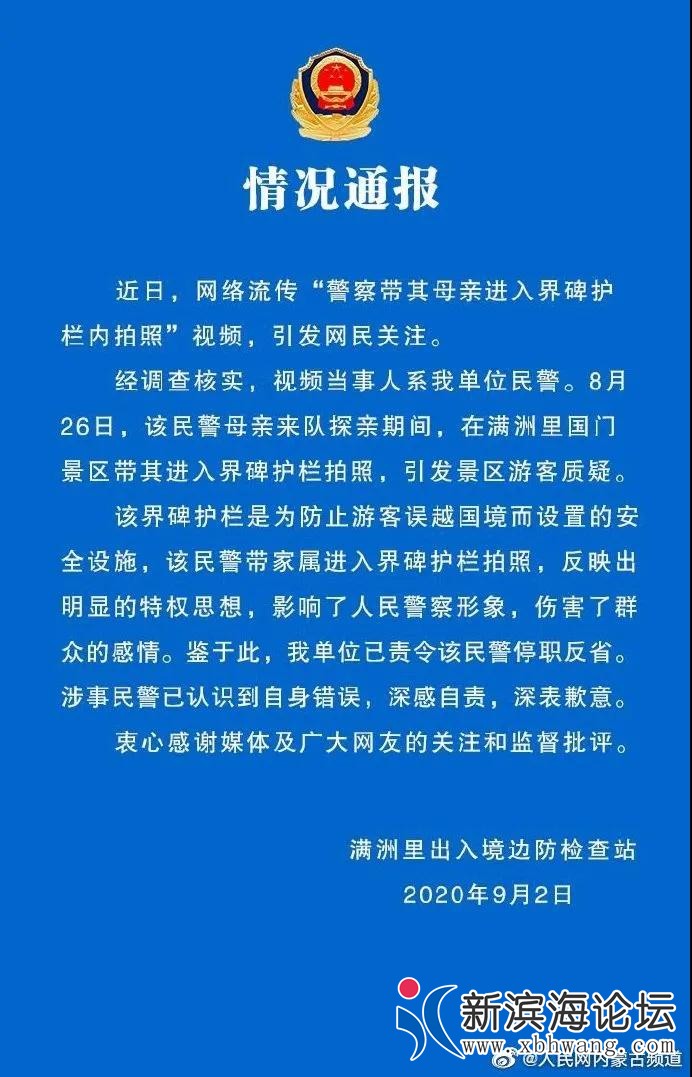 情况通报

近日，网络流传“警察带其母亲进入界碑护栏内拍照”视频，引发网民关注。

经调查核实，视频当事人系我单位民警。8月26日，该民警母亲来队探亲期间，在满洲里国门景区带其进入界碑护栏拍照，引发景区游客质疑。

该界碑护栏是为防止游客误越国境而设置的安全设施，该民警带家属进入界碑护栏拍照，反映出明显的特权思想，影响了人民警察形象，伤害了群众的感情。鉴于此，我单位已责令该民警停职反省。涉事民警已认识到自身错误，深感自责，深表歉意。

衷心感谢媒体及广大网友的关注和监督批评。

满洲里出入境边防检查站
2020年9月2日

新滨海论坛
www.xbhwang.com
@人民网内蒙古频道